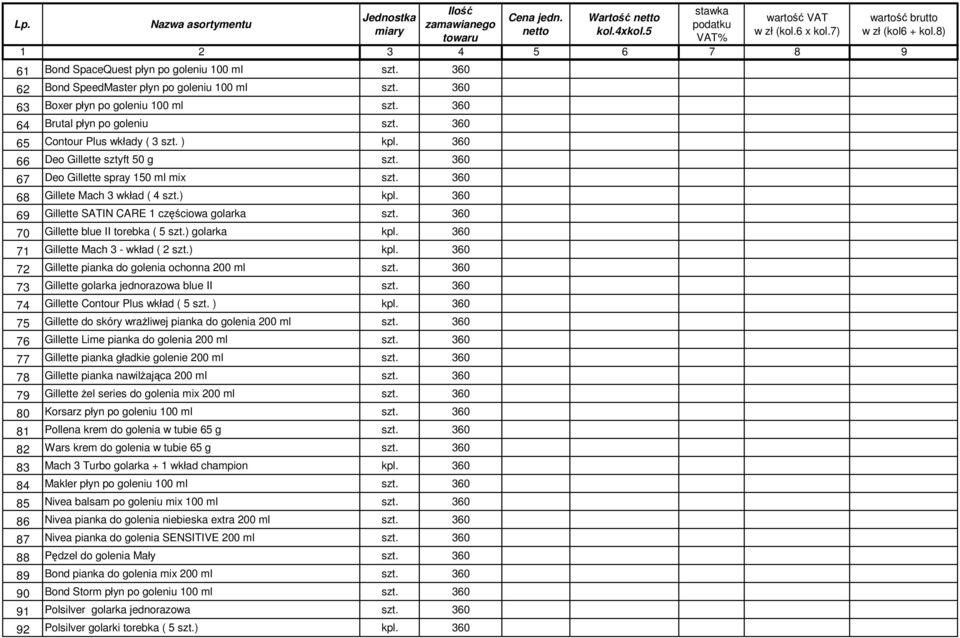 | Lp. | Nazwa asortymentu | Jednostka miary | Ilość zamawianego towaru | Cena jedn. netto | Wartość netto kol.4xkol.5 | stawka podatku VAT% | wartość VAT w zł (kol.6 x kol.7) | wartość brutto w zł (kol6 + kol.8) |
|---|---|---|---|---|---|---|---|---|
| 1 | 2 | 3 | 4 | 5 | 6 | 7 | 8 | 9 |
| 61 | Bond SpaceQuest płyn po goleniu 100 ml | szt. | 360 | | | | | |
| 62 | Bond SpeedMaster płyn po goleniu 100 ml | szt. | 360 | | | | | |
| 63 | Boxer płyn po goleniu 100 ml | szt. | 360 | | | | | |
| 64 | Brutal płyn po goleniu | szt. | 360 | | | | | |
| 65 | Contour Plus wkłady ( 3 szt. ) | kpl. | 360 | | | | | |
| 66 | Deo Gillette sztyft 50 g | szt. | 360 | | | | | |
| 67 | Deo Gillette spray 150 ml mix | szt. | 360 | | | | | |
| 68 | Gillete Mach 3 wkład ( 4 szt.) | kpl. | 360 | | | | | |
| 69 | Gillette SATIN CARE 1 częściowa golarka | szt. | 360 | | | | | |
| 70 | Gillette blue II torebka ( 5 szt.) golarka | kpl. | 360 | | | | | |
| 71 | Gillette Mach 3 - wkład ( 2 szt.) | kpl. | 360 | | | | | |
| 72 | Gillette pianka do golenia ochonna 200 ml | szt. | 360 | | | | | |
| 73 | Gillette golarka jednorazowa blue II | szt. | 360 | | | | | |
| 74 | Gillette Contour Plus wkład ( 5 szt. ) | kpl. | 360 | | | | | |
| 75 | Gillette do skóry wrażliwej pianka do golenia 200 ml | szt. | 360 | | | | | |
| 76 | Gillette Lime pianka do golenia 200 ml | szt. | 360 | | | | | |
| 77 | Gillette pianka gładkie golenie 200 ml | szt. | 360 | | | | | |
| 78 | Gillette pianka nawilżająca 200 ml | szt. | 360 | | | | | |
| 79 | Gillette żel series do golenia mix 200 ml | szt. | 360 | | | | | |
| 80 | Korsarz płyn po goleniu 100 ml | szt. | 360 | | | | | |
| 81 | Pollena krem do golenia w tubie 65 g | szt. | 360 | | | | | |
| 82 | Wars krem do golenia w tubie 65 g | szt. | 360 | | | | | |
| 83 | Mach 3 Turbo golarka + 1 wkład champion | kpl. | 360 | | | | | |
| 84 | Makler płyn po goleniu 100 ml | szt. | 360 | | | | | |
| 85 | Nivea balsam po goleniu mix 100 ml | szt. | 360 | | | | | |
| 86 | Nivea pianka do golenia niebieska extra 200 ml | szt. | 360 | | | | | |
| 87 | Nivea pianka do golenia SENSITIVE 200 ml | szt. | 360 | | | | | |
| 88 | Pędzel do golenia Mały | szt. | 360 | | | | | |
| 89 | Bond pianka do golenia mix 200 ml | szt. | 360 | | | | | |
| 90 | Bond Storm płyn po goleniu 100 ml | szt. | 360 | | | | | |
| 91 | Polsilver golarka jednorazowa | szt. | 360 | | | | | |
| 92 | Polsilver golarki torebka ( 5 szt.) | kpl. | 360 | | | | | |